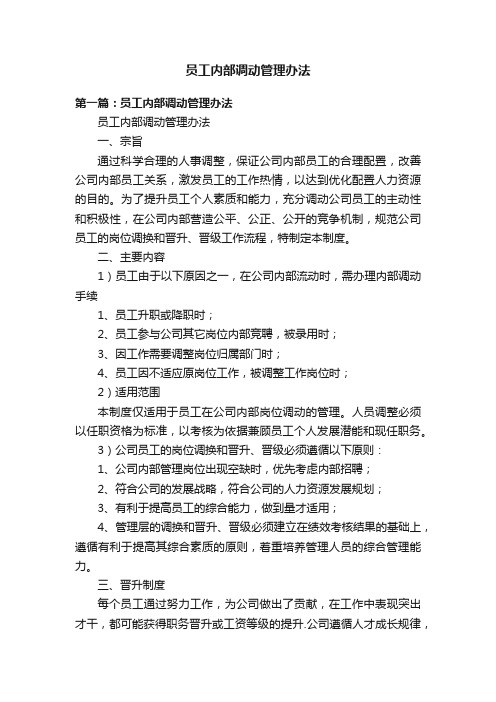 员工内部调动管理办法

第一篇：员工内部调动管理办法

员工内部调动管理办法

一、宗旨

通过科学合理的人事调整，保证公司内部员工的合理配置，改善公司内部员工关系，激发员工的工作热情，以达到优化配置人力资源的目的。为了提升员工个人素质和能力，充分调动公司员工的主动性和积极性，在公司内部营造公平、公正、公开的竞争机制，规范公司员工的岗位调换和晋升、晋级工作流程，特制定本制度。

二、主要内容

1）员工由于以下原因之一，在公司内部流动时，需办理内部调动手续

1、员工升职或降职时；

2、员工参与公司其它岗位内部竞聘，被录用时；

3、因工作需要调整岗位归属部门时；

4、员工因不适应原岗位工作，被调整工作岗位时；

2）适用范围

本制度仅适用于员工在公司内部岗位调动的管理。人员调整必须以任职资格为标准，以考核为依据兼顾员工个人发展潜能和现任职务。

3）公司员工的岗位调换和晋升、晋级必须遵循以下原则：

1、公司内部管理岗位出现空缺时，优先考虑内部招聘；

2、符合公司的发展战略，符合公司的人力资源发展规划；

3、有利于提高员工的综合能力，做到量才适用；

4、管理层的调换和晋升、晋级必须建立在绩效考核结果的基础上，遵循有利于提高其综合素质的原则，着重培养管理人员的综合管理能力。

三、晋升制度

每个员工通过努力工作，为公司做出了贡献，在工作中表现突出才干，都可能获得职务晋升或工资等级的提升.公司遵循人才成长规律，